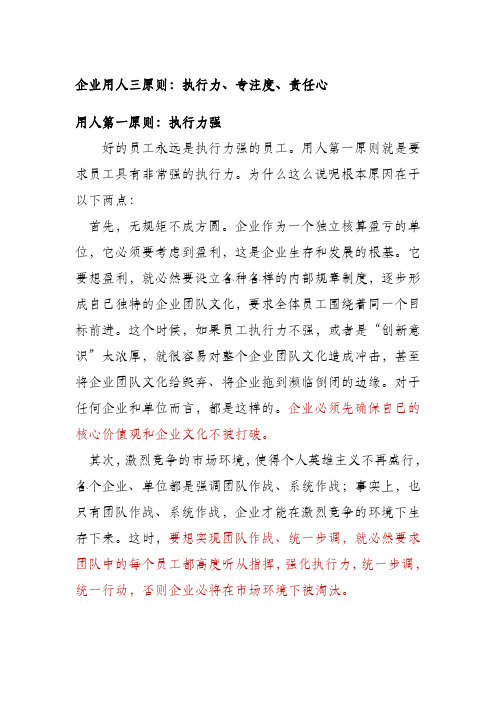 企业用人三原则：执行力、专注度、责任心

用人第一原则：执行力强

好的员工永远是执行力强的员工。用人第一原则就是要求员工具有非常强的执行力。为什么这么说呢根本原因在于以下两点：

首先，无规矩不成方圆。企业作为一个独立核算盈亏的单位，它必须要考虑到盈利，这是企业生存和发展的根基。它要想盈利，就必然要设立各种各样的内部规章制度，逐步形成自己独特的企业团队文化，要求全体员工围绕着同一个目标前进。这个时候，如果员工执行力不强，或者是“创新意识”太浓厚，就很容易对整个企业团队文化造成冲击，甚至将企业团队文化给毁弃、将企业拖到濒临倒闭的边缘。对于任何企业和单位而言，都是这样的。企业必须先确保自己的核心价值观和企业文化不被打破。

其次，激烈竞争的市场环境，使得个人英雄主义不再盛行，各个企业、单位都是强调团队作战、系统作战；事实上，也只有团队作战、系统作战，企业才能在激烈竞争的环境下生存下来。这时，要想实现团队作战、统一步调，就必然要求团队中的每个员工都高度听从指挥，强化执行力，统一步调，统一行动，否则企业必将在市场环境下被淘汰。